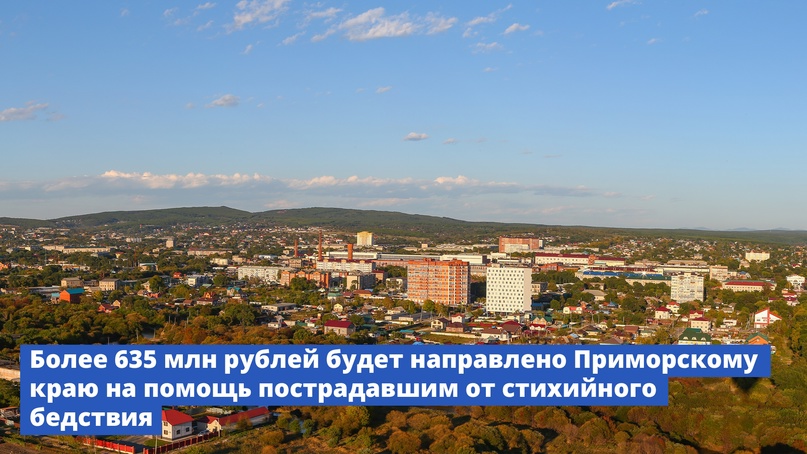 Более 635 млн рублей будет направлено Приморскому краю на помощь пострадавшим от стихийного бедствия